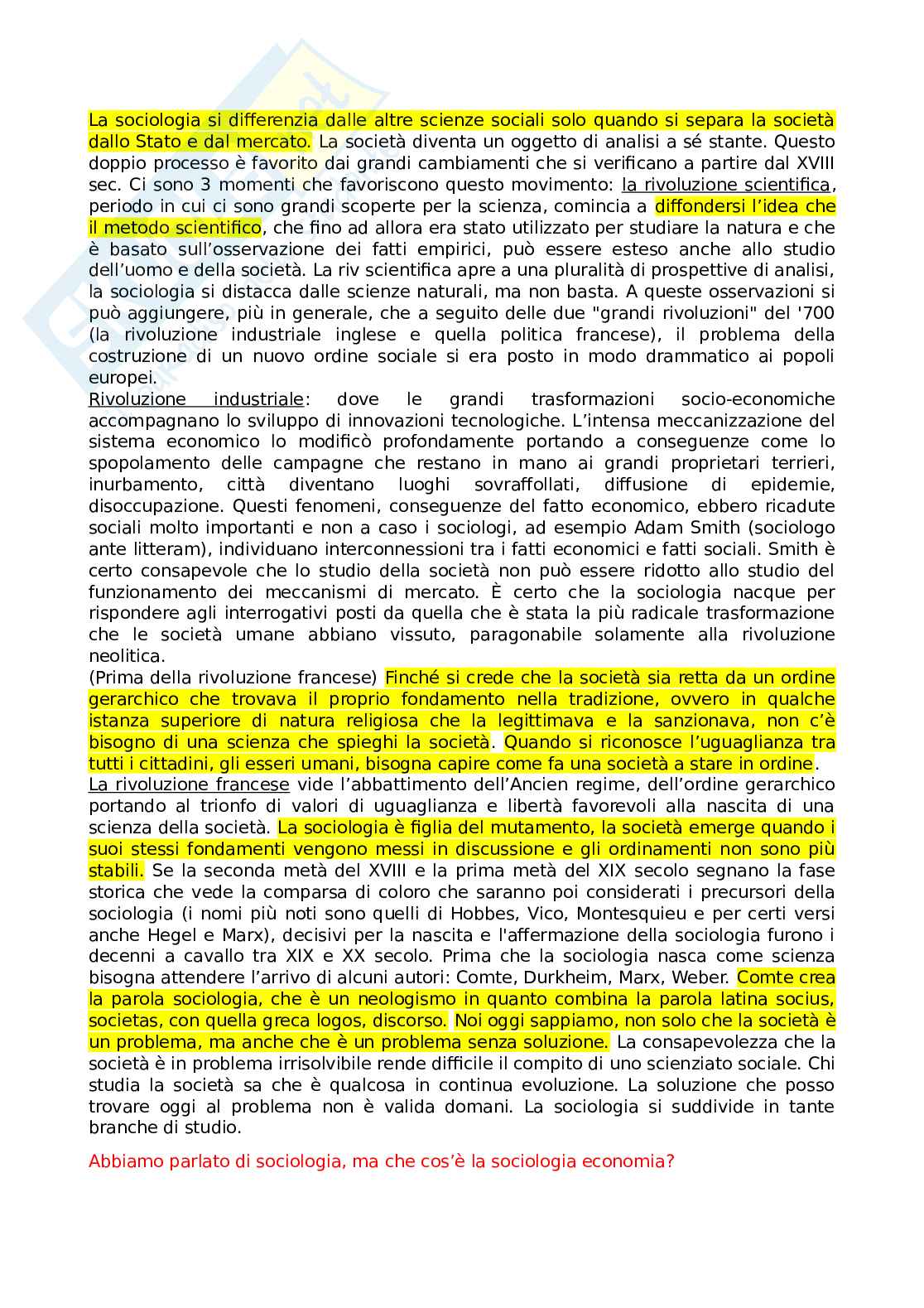 La sociologia si differenzia dalle altre scienze sociali solo quando si separa la società dallo Stato e dal mercato. La società diventa un oggetto di analisi a sé stante. Questo doppio processo è favorito dai grandi cambiamenti che si verificano a partire dal XVIII sec. Ci sono 3 momenti che favoriscono questo movimento: la rivoluzione scientifica, periodo in cui ci sono grandi scoperte per la scienza, comincia a diffondersi l'idea che il metodo scientifico, che fino ad allora era stato utilizzato per studiare la natura e che è basato sull'osservazione dei fatti empirici, può essere esteso anche allo studio dell'uomo e della società. La riv scientifica apre a una pluralità di prospettive di analisi, la sociologia si distacca dalle scienze naturali, ma non basta. A queste osservazioni si può aggiungere, più in generale, che a seguito delle due "grandi rivoluzioni" del '700 (la rivoluzione industriale inglese e quella politica francese), il problema della costruzione di un nuovo ordine sociale si era posto in modo drammatico ai popoli europei.
Rivoluzione industriale: dove le grandi trasformazioni socio-economiche accompagnano lo sviluppo di innovazioni tecnologiche. L'intensa meccanizzazione del sistema economico lo modificò profondamente portando a conseguenze come lo spopolamento delle campagne che restano in mano ai grandi proprietari terrieri, inurbamento, città diventano luoghi sovraffollati, diffusione di epidemie, disoccupazione. Questi fenomeni, conseguenze del fatto economico, ebbero ricadute sociali molto importanti e non a caso i sociologi, ad esempio Adam Smith (sociologo ante litteram), individuano interconnessioni tra i fatti economici e fatti sociali. Smith è certo consapevole che lo studio della società non può essere ridotto allo studio del funzionamento dei meccanismi di mercato. È certo che la sociologia nacque per rispondere agli interrogativi posti da quella che è stata la più radicale trasformazione che le società umane abbiano vissuto, paragonabile solamente alla rivoluzione neolitica.
(Prima della rivoluzione francese) Finché si crede che la società sia retta da un ordine gerarchico che trovava il proprio fondamento nella tradizione, ovvero in qualche istanza superiore di natura religiosa che la legittimava e la sanzionava, non c'è bisogno di una scienza che spieghi la società. Quando si riconosce l'uguaglianza tra tutti i cittadini, gli esseri umani, bisogna capire come fa una società a stare in ordine.
La rivoluzione francese vide l'abbattimento dell'Ancien regime, dell'ordine gerarchico portando al trionfo di valori di uguaglianza e libertà favorevoli alla nascita di una scienza della società. La sociologia è figlia del mutamento, la società emerge quando i suoi stessi fondamenti vengono messi in discussione e gli ordinamenti non sono più stabili. Se la seconda metà del XVIII e la prima metà del XIX secolo segnano la fase storica che vede la comparsa di coloro che saranno poi considerati i precursori della sociologia (i nomi più noti sono quelli di Hobbes, Vico, Montesquieu e per certi versi anche Hegel e Marx), decisivi per la nascita e l'affermazione della sociologia furono i decenni a cavallo tra XIX e XX secolo. Prima che la sociologia nasca come scienza bisogna attendere l'arrivo di alcuni autori: Comte, Durkheim, Marx, Weber. Comte crea la parola sociologia, che è un neologismo in quanto combina la parola latina socius, societas, con quella greca logos, discorso. Noi oggi sappiamo, non solo che la società è un problema, ma anche che è un problema senza soluzione. La consapevolezza che la società è in problema irrisolvibile rende difficile il compito di uno scienziato sociale. Chi studia la società sa che è qualcosa in continua evoluzione. La soluzione che posso trovare oggi al problema non è valida domani. La sociologia si suddivide in tante branche di studio.

Abbiamo parlato di sociologia, ma che cos'è la sociologia economia?